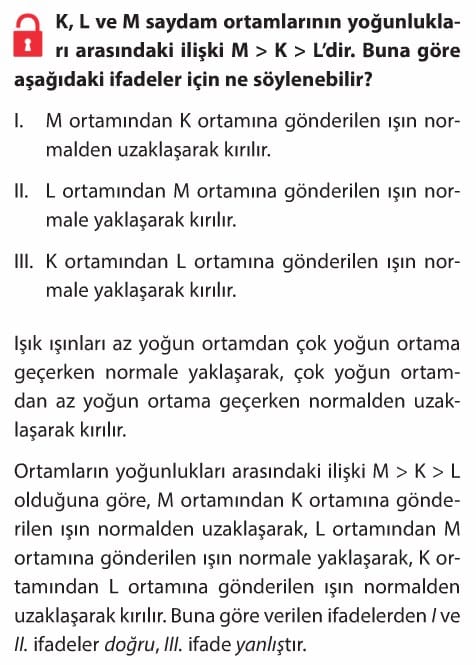 K, L ve M saydam ortamlarının yoğunlukları arasındaki ilişki M > K > L'dir. Buna göre aşağıdaki ifadeler için ne söylenebilir?

I. M ortamından K ortamına gönderilen ışın normalden uzaklaşarak kırılır.

II. L ortamından M ortamına gönderilen ışın normale yaklaşarak kırılır.

III. K ortamından L ortamına gönderilen ışın normale yaklaşarak kırılır.

Işık ışınları az yoğun ortamdan çok yoğun ortama geçerken normale yaklaşarak, çok yoğun ortamdan az yoğun ortama geçerken normalden uzaklaşarak kırılır.

Ortamların yoğunlukları arasındaki ilişki M > K > L olduğuna göre, M ortamından K ortamına gönderilen ışın normalden uzaklaşarak, L ortamından M ortamına gönderilen ışın normale yaklaşarak, K ortamından L ortamına gönderilen ışın normalden uzaklaşarak kırılır. Buna göre verilen ifadelerden I ve II. ifadeler doğru, III. ifade yanlıştır.